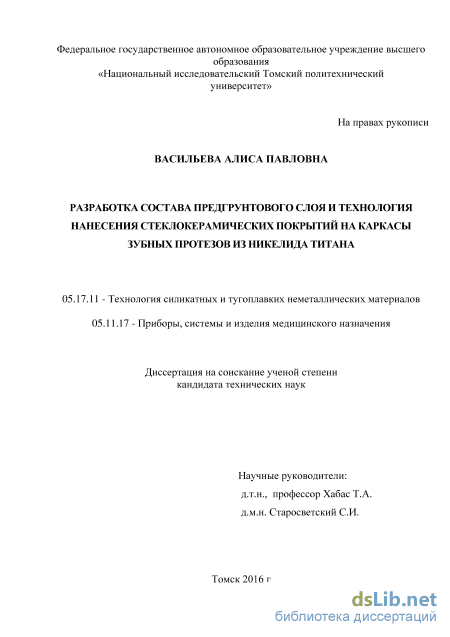 Федеральное государственное автономное образовательное учреждение высшего образования
«Национальный исследовательский Томский политехнический университет»

На правах рукописи

ВАСИЛЬЕВА АЛИСА ПАВЛОВНА

РАЗРАБОТКА СОСТАВА ПРЕДГРУНТОВОГО СЛОЯ И ТЕХНОЛОГИЯ НАНЕСЕНИЯ СТЕКЛОКЕРАМИЧЕСКИХ ПОКРЫТИЙ НА КАРКАСЫ ЗУБНЫХ ПРОТЕЗОВ ИЗ НИКЕЛИДА ТИТАНА

05.17.11 - Технология силикатных и тугоплавких неметаллических материалов

05.11.17 - Приборы, системы и изделия медицинского назначения

Диссертация на соискание ученой степени
кандидата технических наук

Научные руководители:
д.т.н., профессор Хабас Т.А.
д.м.н. Старосветский С.И.

Томск 2016 г

dsLib.net
библиотека диссертаций